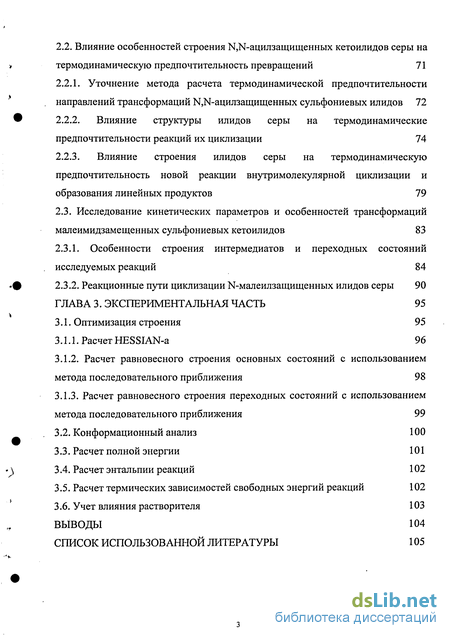 2.2. Влияние особенностей строения N,N-ацилзащищенных кетоилидов серы на термодинамическую предпочтительность превращений 71

2.2.1. Уточнение метода расчета термодинамической предпочтительности направлений трансформаций N,N-ацилзащищенных сульфониевых илидов 72

2.2.2. Влияние структуры илидов серы на термодинамические предпочтительности реакций их циклизации 74

2.2.3. Влияние строения илидов серы на термодинамическую предпочтительность новой реакции внутримолекулярной циклизации и образования линейных продуктов 79

2.3. Исследование кинетических параметров и особенностей трансформаций малеимидзамещенных сульфониевых кетоилидов 83

2.3.1. Особенности строения интермедиатов и переходных состояний исследуемых реакций 84

2.3.2. Реакционные пути циклизации N-малеилзащищенных илидов серы 90

ГЛАВА 3. ЭКСПЕРИМЕНТАЛЬНАЯ ЧАСТЬ 95

3.1. Оптимизация строения 95

3.1.1. Расчет HESSIAN-а 96

3.1.2. Расчет равновесного строения основных состояний с использованием метода последовательного приближения 98

3.1.3. Расчет равновесного строения переходных состояний с использованием метода последовательного приближения 99

3.2. Конформационный анализ 100

3.3. Расчет полной энергии 101

3.4. Расчет энтальпии реакций 102

3.5. Расчет термических зависимостей свободных энергий реакций 102

3.6. Учет влияния растворителя 103

ВЫВОДЫ 104

СПИСОК ИСПОЛЬЗОВАННОЙ ЛИТЕРАТУРЫ 105

3

dsLib.net
библиотека диссертаций